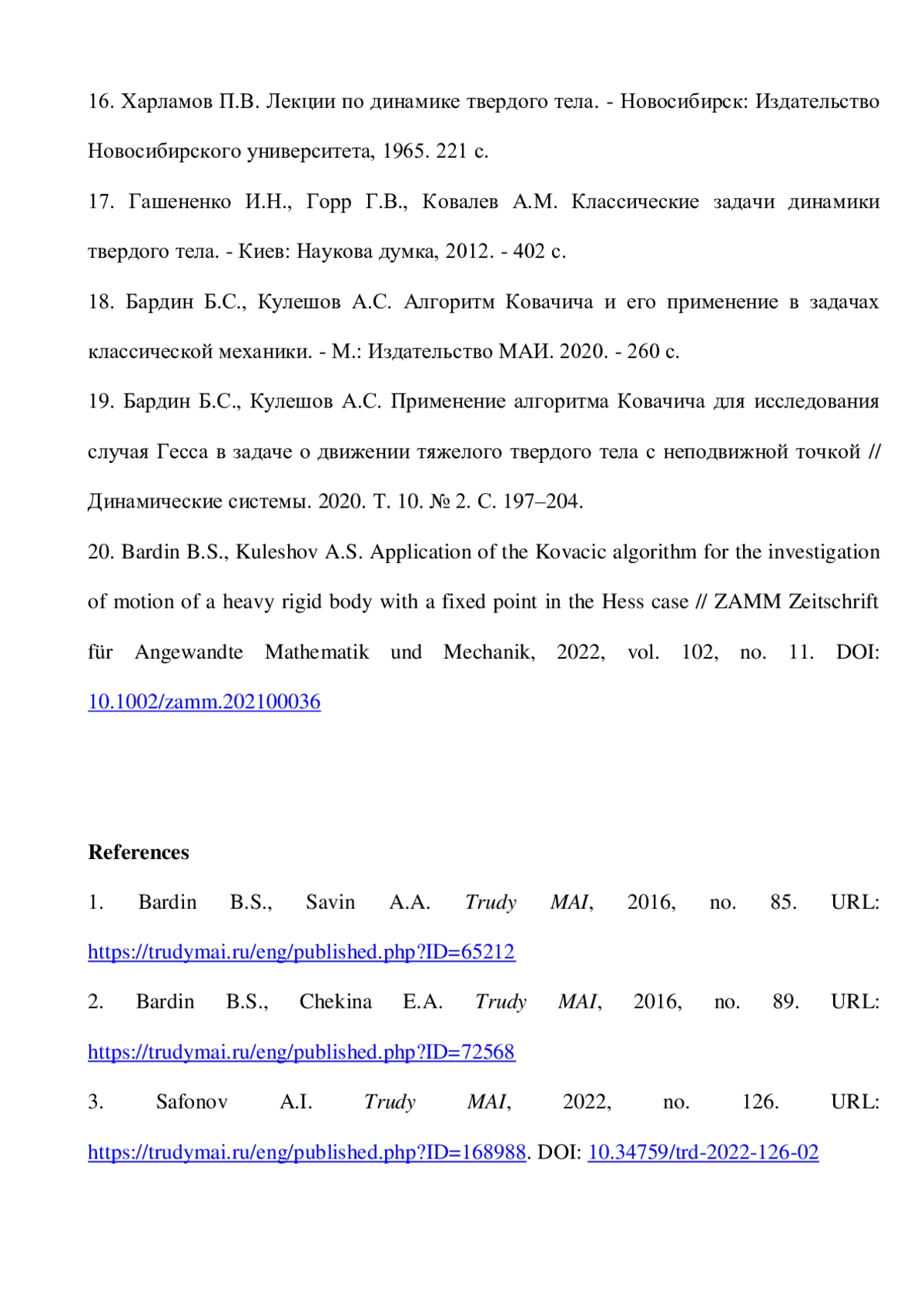 16. Харламов П.В. Лекции по динамике твердого тела. - Новосибирск: Издательство Новосибирского университета, 1965. 221 с.

17. Гашененко И.Н., Горр Г.В., Ковалев А.М. Классические задачи динамики твердого тела. - Киев: Наукова думка, 2012. - 402 с.

18. Бардин Б.С., Кулешов А.С. Алгоритм Ковачича и его применение в задачах классической механики. - М.: Издательство МАИ. 2020. - 260 с.

19. Бардин Б.С., Кулешов А.С. Применение алгоритма Ковачича для исследования случая Гесса в задаче о движении тяжелого твердого тела с неподвижной точкой // Динамические системы. 2020. Т. 10. № 2. С. 197–204.

20. Bardin B.S., Kuleshov A.S. Application of the Kovacic algorithm for the investigation of motion of a heavy rigid body with a fixed point in the Hess case // ZAMM Zeitschrift für Angewandte Mathematik und Mechanik, 2022, vol. 102, no. 11. DOI: 10.1002/zamm.202100036

References

1. Bardin B.S., Savin A.A. Trudy MAI, 2016, no. 85. URL: https://trudymai.ru/eng/published.php?ID=65212

2. Bardin B.S., Chekina E.A. Trudy MAI, 2016, no. 89. URL: https://trudymai.ru/eng/published.php?ID=72568

3. Safonov A.I. Trudy MAI, 2022, no. 126. URL: https://trudymai.ru/eng/published.php?ID=168988. DOI: 10.34759/trd-2022-126-02